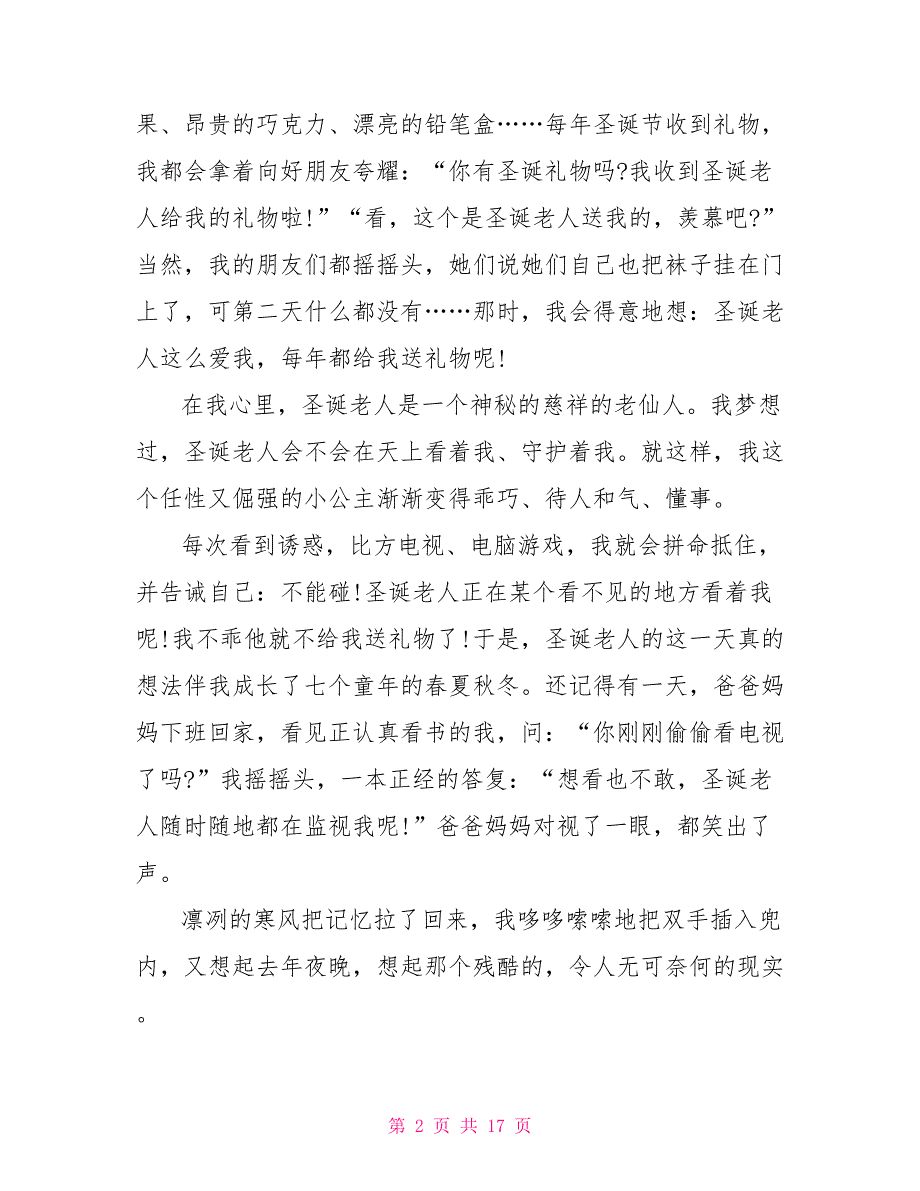 果、昂贵的巧克力、漂亮的铅笔盒……每年圣诞节收到礼物，我都会拿着向好朋友夸耀：“你有圣诞礼物吗?我收到圣诞老人给我的礼物啦!”“看，这个是圣诞老人送我的，羡慕吧?”当然，我的朋友们都摇摇头，她们说她们自己也把袜子挂在门上了，可第二天什么都没有……那时，我会得意地想：圣诞老人这么爱我，每年都给我送礼物呢!

在我心里，圣诞老人是一个神秘的慈祥的老仙人。我梦想过，圣诞老人会不会在天上看着我、守护着我。就这样，我这个任性又倔强的小公主渐渐变得乖巧、待人和气、懂事。

每次看到诱惑，比方电视、电脑游戏，我就会拼命抵住，并告诫自己：不能碰!圣诞老人正在某个看不见的地方看着我呢!我不乖他就不给我送礼物了!于是，圣诞老人的这一天真的想法伴我成长了七个童年的春夏秋冬。还记得有一天，爸爸妈妈下班回家，看见正认真看书的我，问：“你刚刚偷偷看电视了吗?”我摇摇头，一本正经的答复：“想看也不敢，圣诞老人随时随地都在监视我呢!”爸爸妈妈对视了一眼，都笑出了声。

凛冽的寒风把记忆拉了回来，我哆哆嗦嗦地把双手插入兜内，又想起去年夜晚，想起那个残酷的，令人无可奈何的现实。

第 2 页 共 17 页